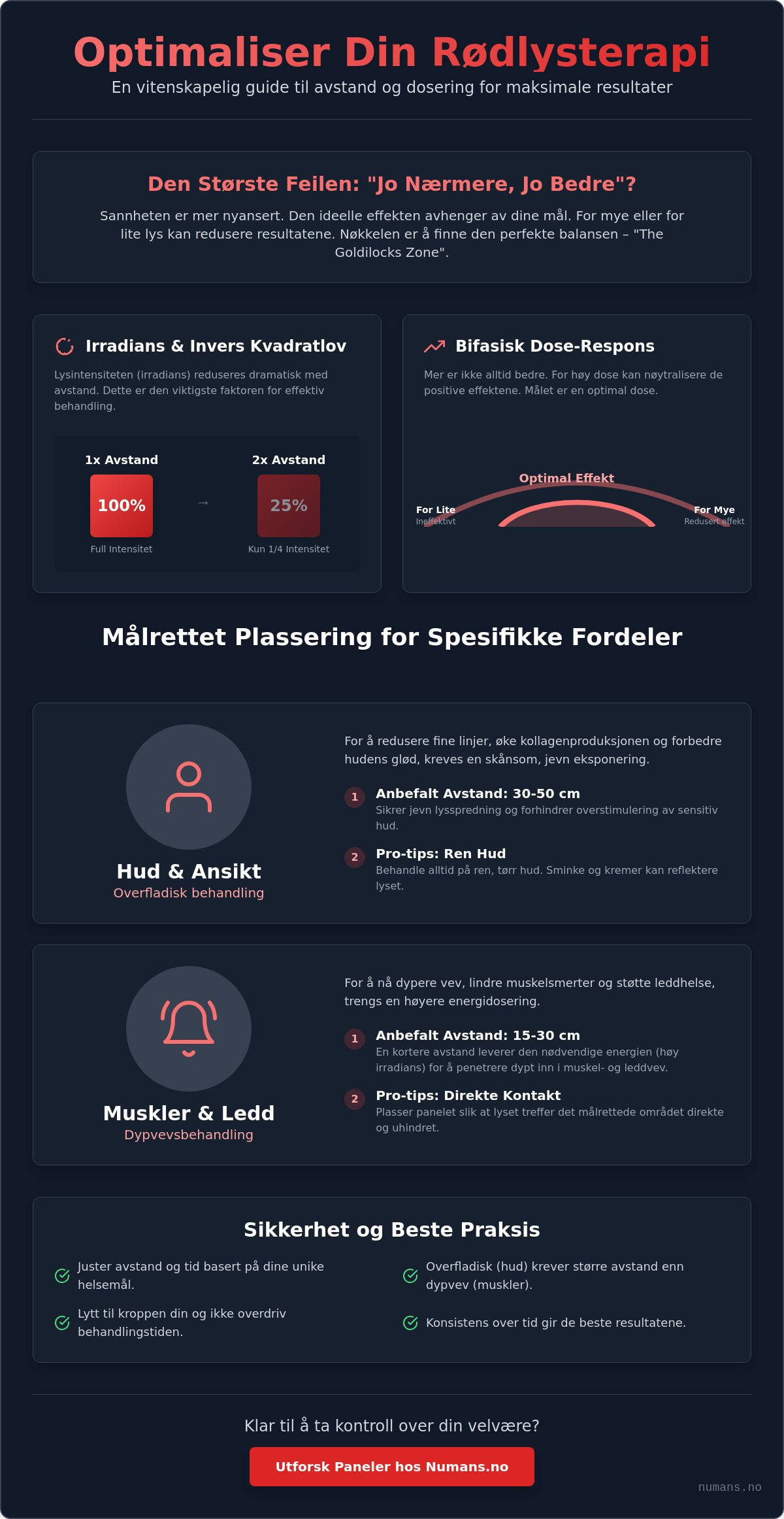 Optimaliser Din Rødlysterapi

En vitenskapelig guide til avstand og dosering for maksimale resultater

Den Største Feilen: "Jo Nærmere, Jo Bedre"?

Sannheten er mer nyansert. Den ideelle effekten avhenger av dine mål. For mye eller for lite lys kan redusere resultatene. Nøkkelen er å finne den perfekte balansen – "The Goldilocks Zone".

Irradians & Invers Kvadratlov

Lysintensiteten (irradians) reduseres dramatisk med avstand. Dette er den viktigste faktoren for effektiv behandling.

1x Avstand
100%
Full Intensitet

→

2x Avstand
25%
Kun 1/4 Intensitet

Bifasisk Dose-Respons

Mer er ikke alltid bedre. For høy dose kan nøytralisere de positive effektene. Målet er en optimal dose.

Optimal Effekt
For Lite
Ineffektivt
For Mye
Redusert effekt

Målrettet Plassering for Spesifikke Fordeler

Hud & Ansikt
Overfladisk behandling

For å redusere fine linjer, øke kollagenproduksjonen og forbedre hudens glød, kreves en skånsom, jevn eksponering.

1 Anbefalt Avstand: 30-50 cm
Sikrer jevn lysspredning og forhindrer overstimulering av sensitiv hud.

2 Pro-tips: Ren Hud
Behandle alltid på ren, tørr hud. Sminke og kremer kan reflektere lyset.

Muskler & Ledd
Dypvevsbehandling

For å nå dypere vev, lindre muskelsmerter og støtte leddhelse, trengs en høyere energidosering.

1 Anbefalt Avstand: 15-30 cm
En kortere avstand leverer den nødvendige energien (høy irradians) for å penetrere dypt inn i muskel- og leddvev.

2 Pro-tips: Direkte Kontakt
Plasser panelet slik at lyset treffer det målrettede området direkte og uhindret.

Sikkerhet og Beste Praksis

Juster avstand og tid basert på dine unike helsemål.

Lytt til kroppen din og ikke overdriv behandlingstiden.

Overfladisk (hud) krever større avstand enn dypvev (muskler).

Konsistens over tid gir de beste resultatene.

Klar til å ta kontroll over din velvære?

Utforsk Paneler hos Numans.no

numans.no